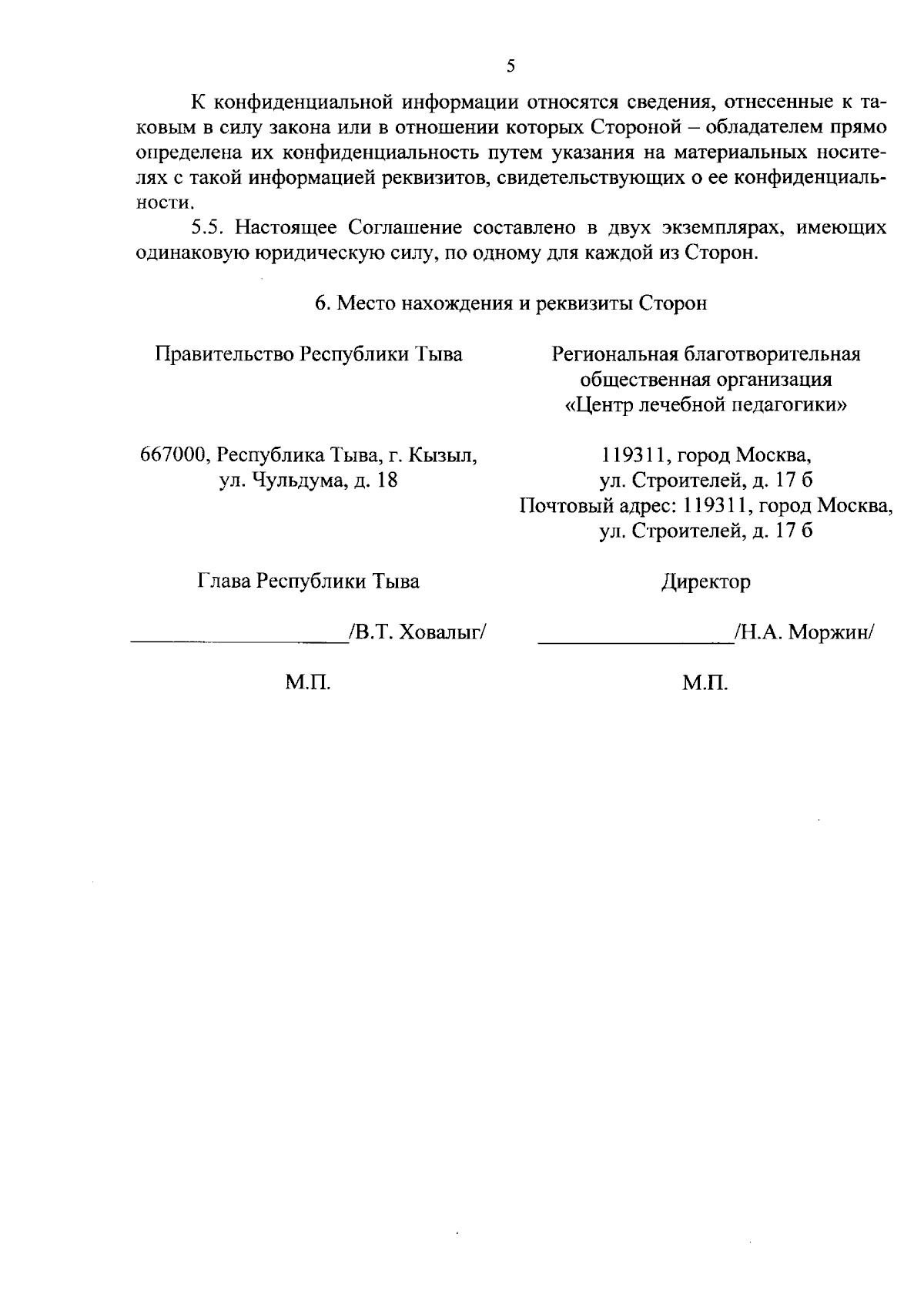 5

К конфиденциальной информации относятся сведения, отнесенные к таковым в силу закона или в отношении которых Стороной – обладателем прямо определена их конфиденциальность путем указания на материальных носителях с такой информацией реквизитов, свидетельствующих о ее конфиденциальности.

5.5. Настоящее Соглашение составлено в двух экземплярах, имеющих одинаковую юридическую силу, по одному для каждой из Сторон.

6. Место нахождения и реквизиты Сторон

Правительство Республики Тыва

667000, Республика Тыва, г. Кызыл, ул. Чульдума, д. 18

Глава Республики Тыва

____________________/В.Т. Ховалыг/

М.П.

Региональная благотворительная общественная организация «Центр лечебной педагогики»

119311, город Москва, ул. Строителей, д. 17 б
Почтовый адрес: 119311, город Москва, ул. Строителей, д. 17 б

Директор

__________________/Н.А. Моржин/

М.П.